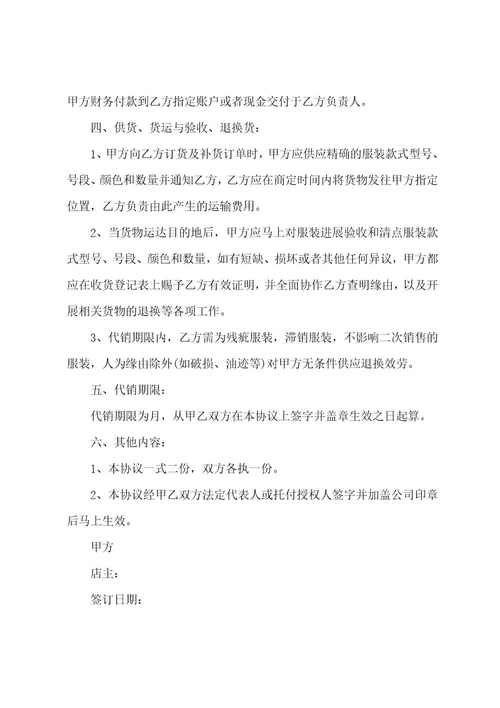 甲方财务付款到乙方指定账户或者现金交付于乙方负责人。

四、供货、货运与验收、退换货：

1、甲方向乙方订货及补货订单时，甲方应供应精确的服装款式型号、号段、颜色和数量并通知乙方，乙方应在商定时间内将货物发往甲方指定位置，乙方负责由此产生的运输费用。

2、当货物运达目的地后，甲方应马上对服装进展验收和清点服装款式型号、号段、颜色和数量，如有短缺、损坏或者其他任何异议，甲方都应在收货登记表上赐予乙方有效证明，并全面协作乙方查明缘由，以及开展相关货物的退换等各项工作。

3、代销期限内，乙方需为残疵服装，滞销服装，不影响二次销售的服装，人为缘由除外(如破损、油迹等)对甲方无条件供应退换效劳。

五、代销期限：

代销期限为月，从甲乙双方在本协议上签字并盖章生效之日起算。

六、其他内容：

1、本协议一式二份，双方各执一份。

2、本协议经甲乙双方法定代表人或托付授权人签字并加盖公司印章后马上生效。

甲方

店主：

签订日期：